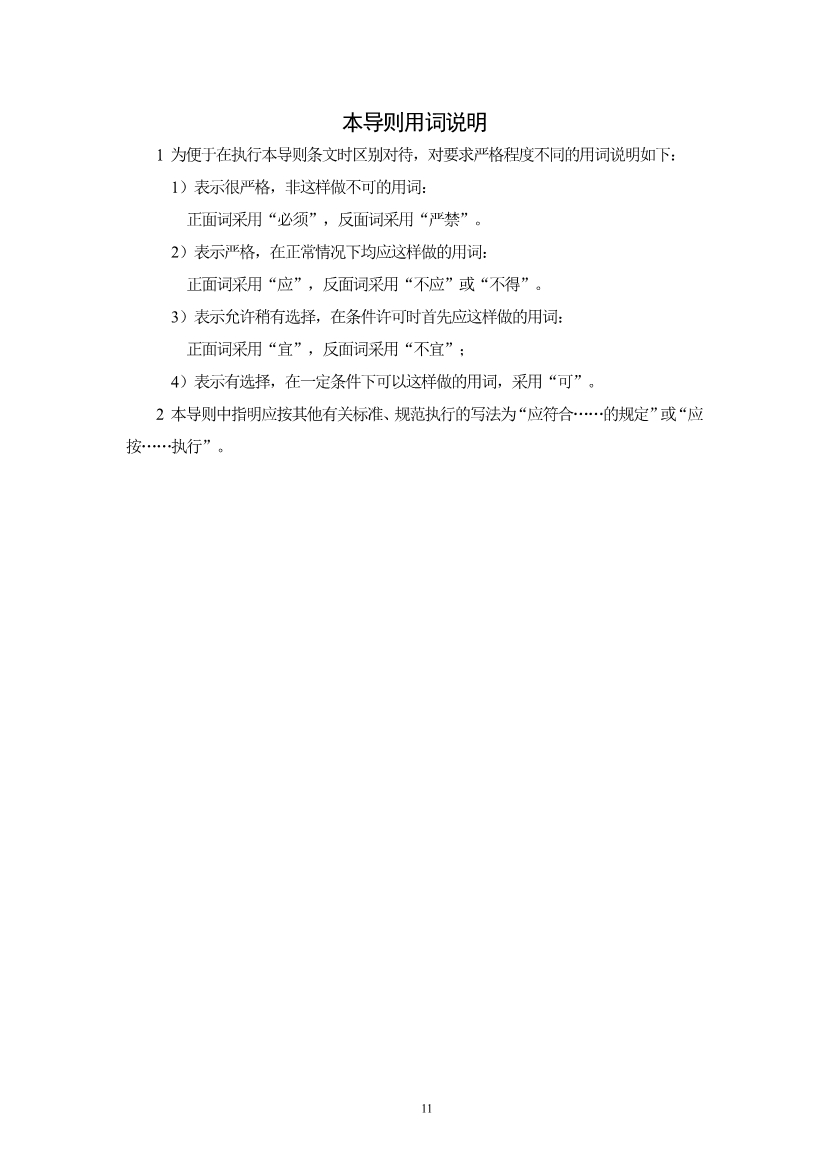 本导则用词说明

1 为便于在执行本导则条文时区别对待，对要求严格程度不同的用词说明如下：

1）表示很严格，非这样做不可的用词：

正面词采用“必须”，反面词采用“严禁”。

2）表示严格，在正常情况下均应这样做的用词：

正面词采用“应”，反面词采用“不应”或“不得”。

3）表示允许稍有选择，在条件许可时首先应这样做的用词：

正面词采用“宜”，反面词采用“不宜”；

4）表示有选择，在一定条件下可以这样做的用词，采用“可”。

2 本导则中指明应按其他有关标准、规范执行的写法为“应符合……的规定”或“应按……执行”。

11